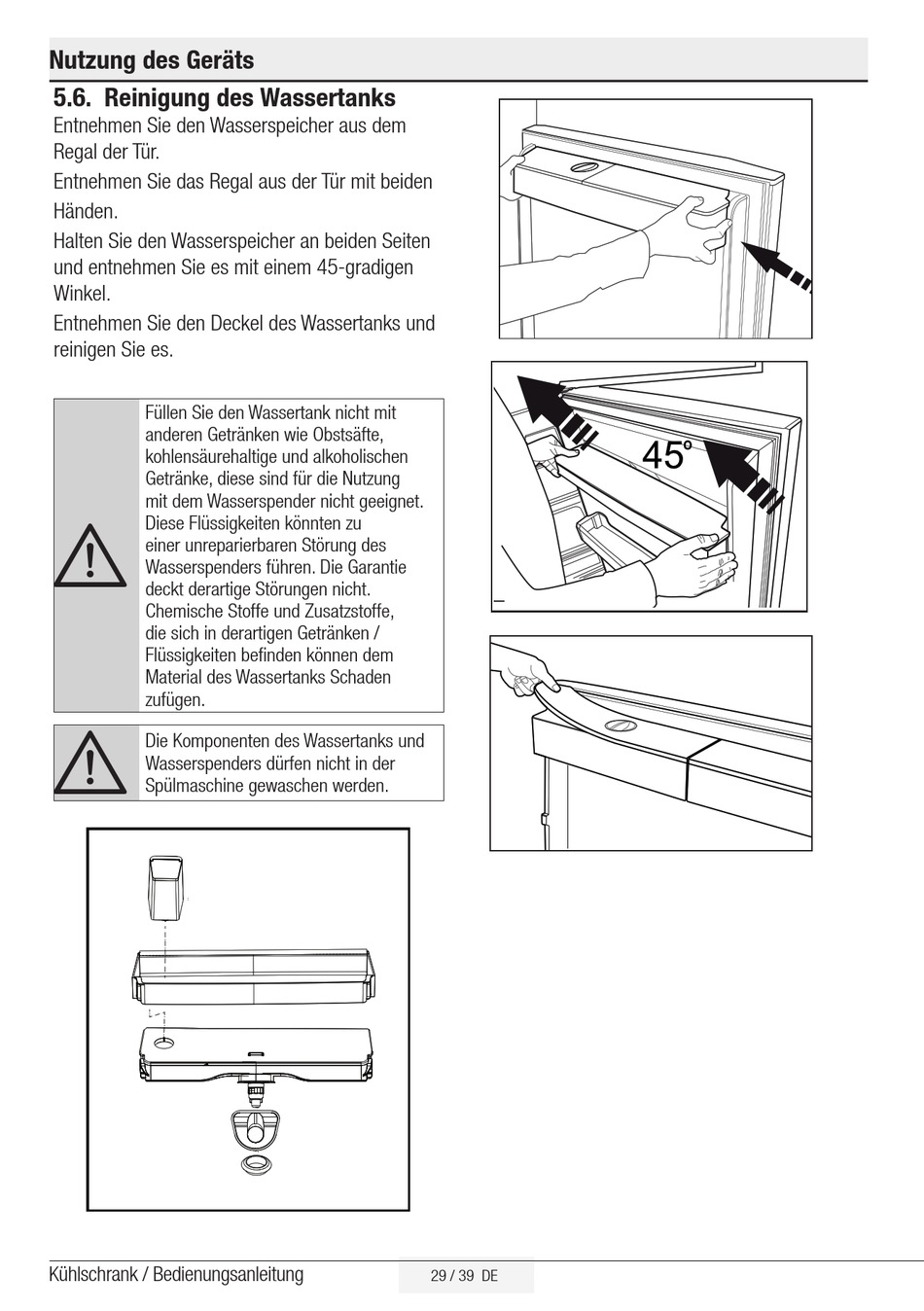 Nutzung des Geräts

5.6. Reinigung des Wassertanks

Entnehmen Sie den Wasserspeicher aus dem Regal der Tür.

Entnehmen Sie das Regal aus der Tür mit beiden Händen.

Halten Sie den Wasserspeicher an beiden Seiten und entnehmen Sie es mit einem 45-gradigen Winkel.

Entnehmen Sie den Deckel des Wassertanks und reinigen Sie es.

Füllen Sie den Wassertank nicht mit anderen Getränken wie Obstsäfte, kohlensäurehaltige und alkoholischen Getränke, diese sind für die Nutzung mit dem Wasserspender nicht geeignet. Diese Flüssigkeiten könnten zu einer unreparierbaren Störung des Wasserspenders führen. Die Garantie deckt derartige Störungen nicht. Chemische Stoffe und Zusatzstoffe, die sich in derartigen Getränken / Flüssigkeiten befinden können dem Material des Wassertanks Schaden zufügen.

Die Komponenten des Wassertanks und Wasserspenders dürfen nicht in der Spülmaschine gewaschen werden.

45°

Kühlschrank / Bedienungsanleitung

29 / 39 DE